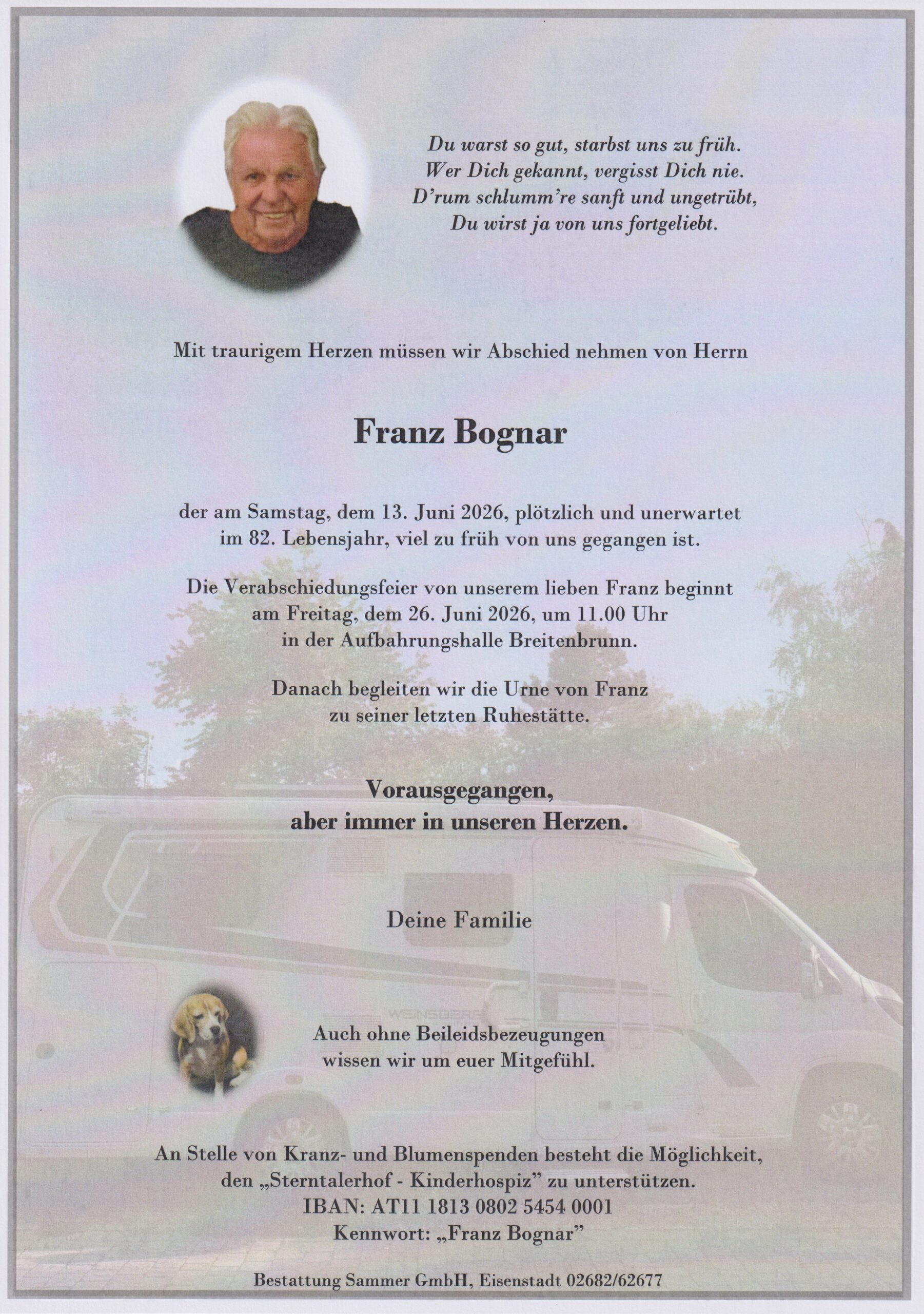 Du warst so gut, starbst uns zu früh.
Wer Dich gekannt, vergisst Dich nie.
D'rum schlumm're sanft und ungetrübt,
Du wirst ja von uns fortgeliebt.

Mit traurigem Herzen müssen wir Abschied nehmen von Herrn

Franz Bognar

der am Samstag, dem 13. Juni 2026, plötzlich und unerwartet im 82. Lebensjahr, viel zu früh von uns gegangen ist.

Die Verabschiedungsfeier von unserem lieben Franz beginnt am Freitag, dem 26. Juni 2026, um 11.00 Uhr in der Aufbahrungshalle Breitenbrunn.

Danach begleiten wir die Urne von Franz zu seiner letzten Ruhestätte.

Vorausgegangen,
aber immer in unseren Herzen.

Deine Familie

Auch ohne Beileidsbezeugungen wissen wir um euer Mitgefühl.

An Stelle von Kranz- und Blumenspenden besteht die Möglichkeit, den „Sterntalerhof - Kinderhospiz" zu unterstützen.
IBAN: AT11 1813 0802 5454 0001
Kennwort: „Franz Bognar"

Bestattung Sammer GmbH, Eisenstadt 02682/62677